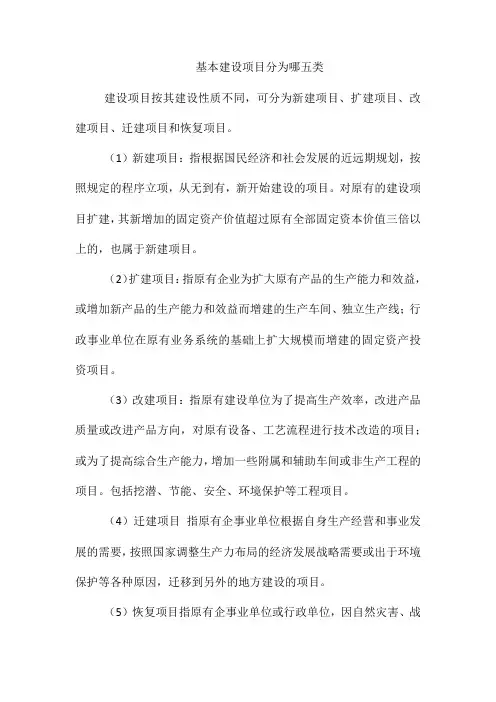 基本建设项目分为哪五类

建设项目按其建设性质不同，可分为新建项目、扩建项目、改建项目、迁建项目和恢复项目。

（1）新建项目：指根据国民经济和社会发展的近远期规划，按照规定的程序立项，从无到有，新开始建设的项目。对原有的建设项目扩建，其新增加的固定资产价值超过原有全部固定资本价值三倍以上的，也属于新建项目。

（2）扩建项目：指原有企业为扩大原有产品的生产能力和效益，或增加新产品的生产能力和效益而增建的生产车间、独立生产线；行政事业单位在原有业务系统的基础上扩大规模而增建的固定资产投资项目。

（3）改建项目：指原有建设单位为了提高生产效率，改进产品质量或改进产品方向，对原有设备、工艺流程进行技术改造的项目；或为了提高综合生产能力，增加一些附属和辅助车间或非生产工程的项目。包括挖潜、节能、安全、环境保护等工程项目。

（4）迁建项目 指原有企事业单位根据自身生产经营和事业发展的需要，按照国家调整生产力布局的经济发展战略需要或出于环境保护等各种原因，迁移到另外的地方建设的项目。

（5）恢复项目指原有企事业单位或行政单位，因自然灾害、战